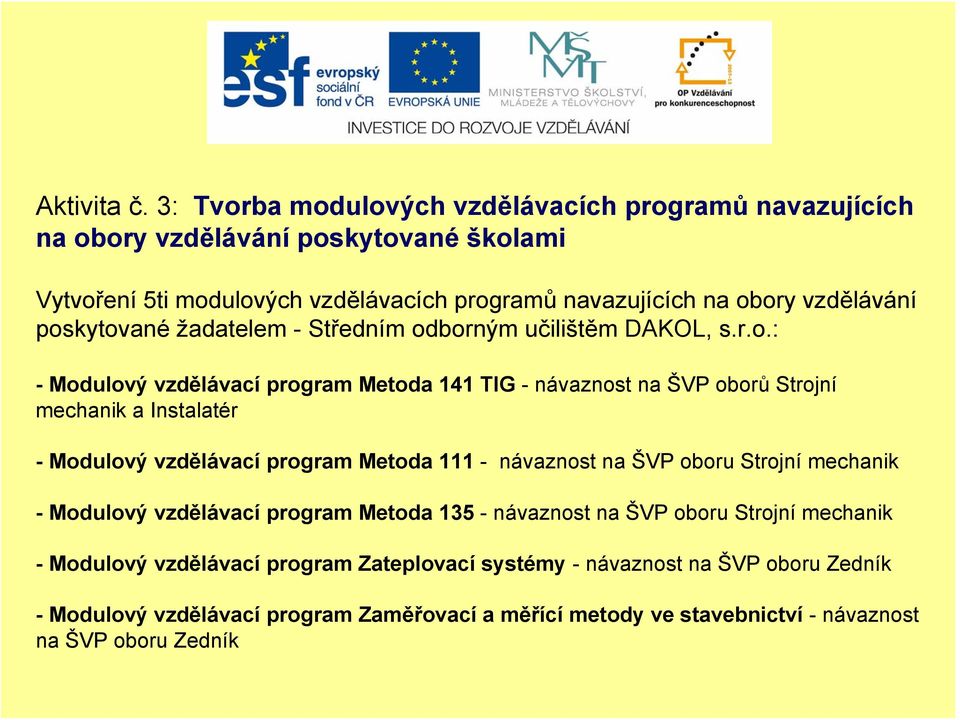 esf evropský sociální fond v ČR

EVROPSKÁ UNIE

MŠMT MINISTERSTVO ŠKOLSTVÍ, MLÁDEŽE A TĚLOVÝCHOVY

OP Vzdělávání pro konkurenceschopnost

INVESTICE DO ROZVOJE VZDĚLÁVÁNÍ

Aktivita č. 3: Tvorba modulových vzdělávacích programů navazujících na obory vzdělávání poskytované školami

Vytvoření 5ti modulových vzdělávacích programů navazujících na obory vzdělávání poskytované žadatelem - Středním odborným učilištěm DAKOL, s.r.o.:

- Modulový vzdělávací program Metoda 141 TIG - návaznost na ŠVP oborů Strojní mechanik a Instalatér

- Modulový vzdělávací program Metoda 111 - návaznost na ŠVP oboru Strojní mechanik

- Modulový vzdělávací program Metoda 135 - návaznost na ŠVP oboru Strojní mechanik

- Modulový vzdělávací program Zateplovací systémy - návaznost na ŠVP oboru Zedník

- Modulový vzdělávací program Zaměřovací a měřící metody ve stavebnictví - návaznost na ŠVP oboru Zedník